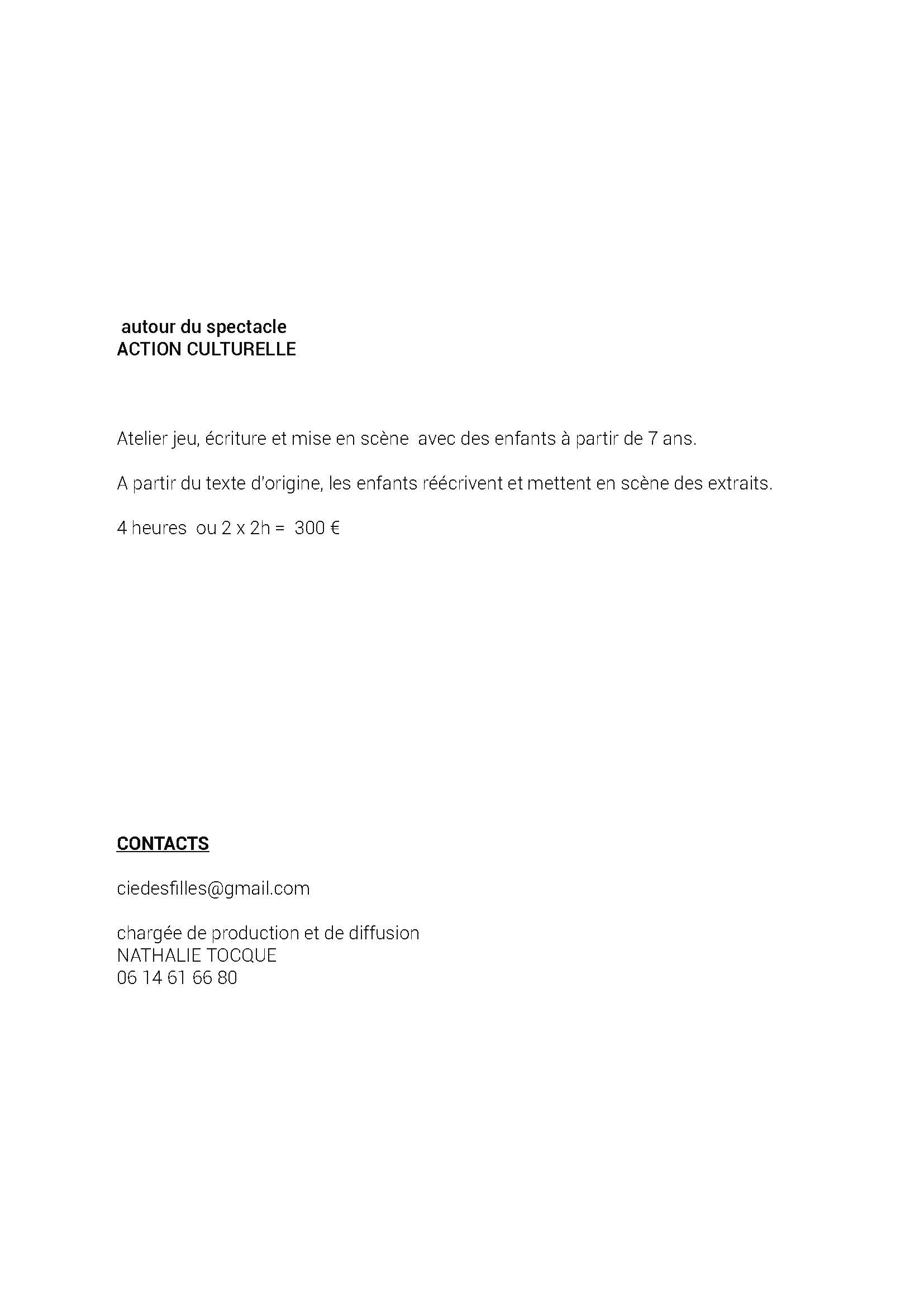 autour du spectacle
ACTION CULTURELLE

Atelier jeu, écriture et mise en scène avec des enfants à partir de 7 ans.

A partir du texte d'origine, les enfants réécrivent et mettent en scène des extraits.

4 heures ou 2 x 2h = 300 €

CONTACTS

ciedesfilles@gmail.com

chargée de production et de diffusion
NATHALIE TOCQUE
06 14 61 66 80